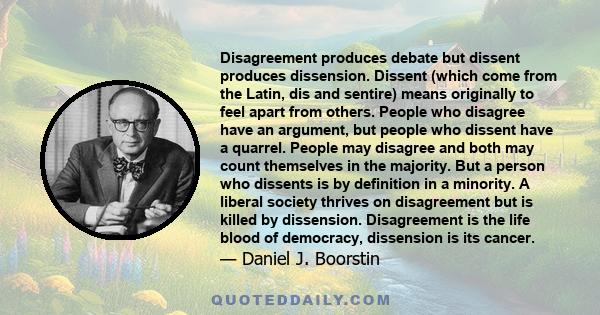 Disagreement produces debate but dissent produces dissension. Dissent (which come from the Latin, dis and sentire) means originally to feel apart from others. People who disagree have an argument, but people who dissent have a quarrel. People may disagree and both may count themselves in the majority. But a person who dissents is by definition in a minority. A liberal society thrives on disagreement but is killed by dissension. Disagreement is the life blood of democracy, dissension is its cancer.
— Daniel J. Boorstin

QUOTEDDAILY.COM